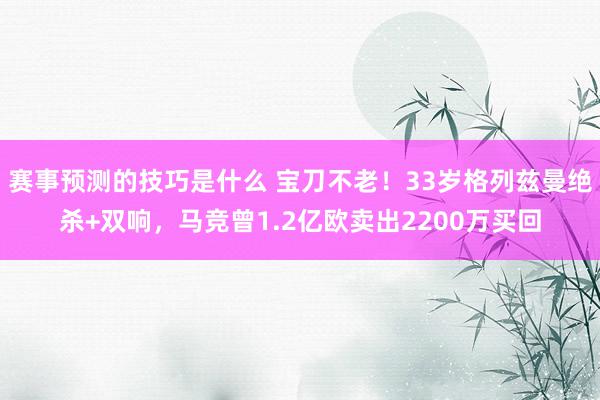 赛事预测的技巧是什么 宝刀不老！33岁格列兹曼绝杀+双响，马竞曾1.2亿欧卖出2200万买回